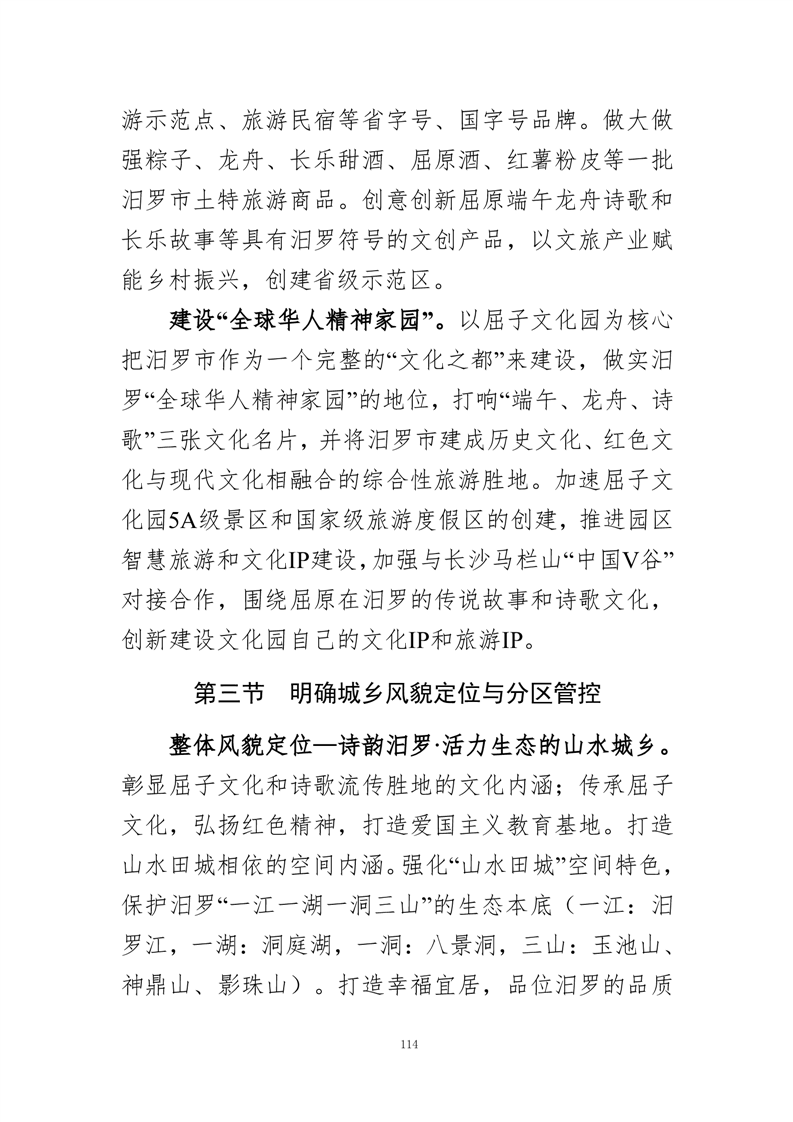 游示范点、旅游民宿等省字号、国字号品牌。做大做强粽子、龙舟、长乐甜酒、屈原酒、红薯粉皮等一批汨罗市土特旅游商品。创意创新屈原端午龙舟诗歌和长乐故事等具有汨罗符号的文创产品，以文旅产业赋能乡村振兴，创建省级示范区。

建设“全球华人精神家园”。以屈子文化园为核心把汨罗市作为一个完整的“文化之都”来建设，做实汨罗“全球华人精神家园”的地位，打响“端午、龙舟、诗歌”三张文化名片，并将汨罗市建成历史文化、红色文化与现代文化相融合的综合性旅游胜地。加速屈子文化园5A级景区和国家级旅游度假区的创建，推进园区智慧旅游和文化IP建设，加强与长沙马栏山“中国V谷”对接合作，围绕屈原在汨罗的传说故事和诗歌文化，创新建设文化园自己的文化IP和旅游IP。

第三节　明确城乡风貌定位与分区管控

整体风貌定位—诗韵汨罗·活力生态的山水城乡。彰显屈子文化和诗歌流传胜地的文化内涵；传承屈子文化，弘扬红色精神，打造爱国主义教育基地。打造山水田城相依的空间内涵。强化“山水田城”空间特色，保护汨罗“一江一湖一洞三山”的生态本底（一江：汨罗江，一湖：洞庭湖，一洞：八景洞，三山：玉池山、神鼎山、影珠山）。打造幸福宜居，品位汨罗的品质

114